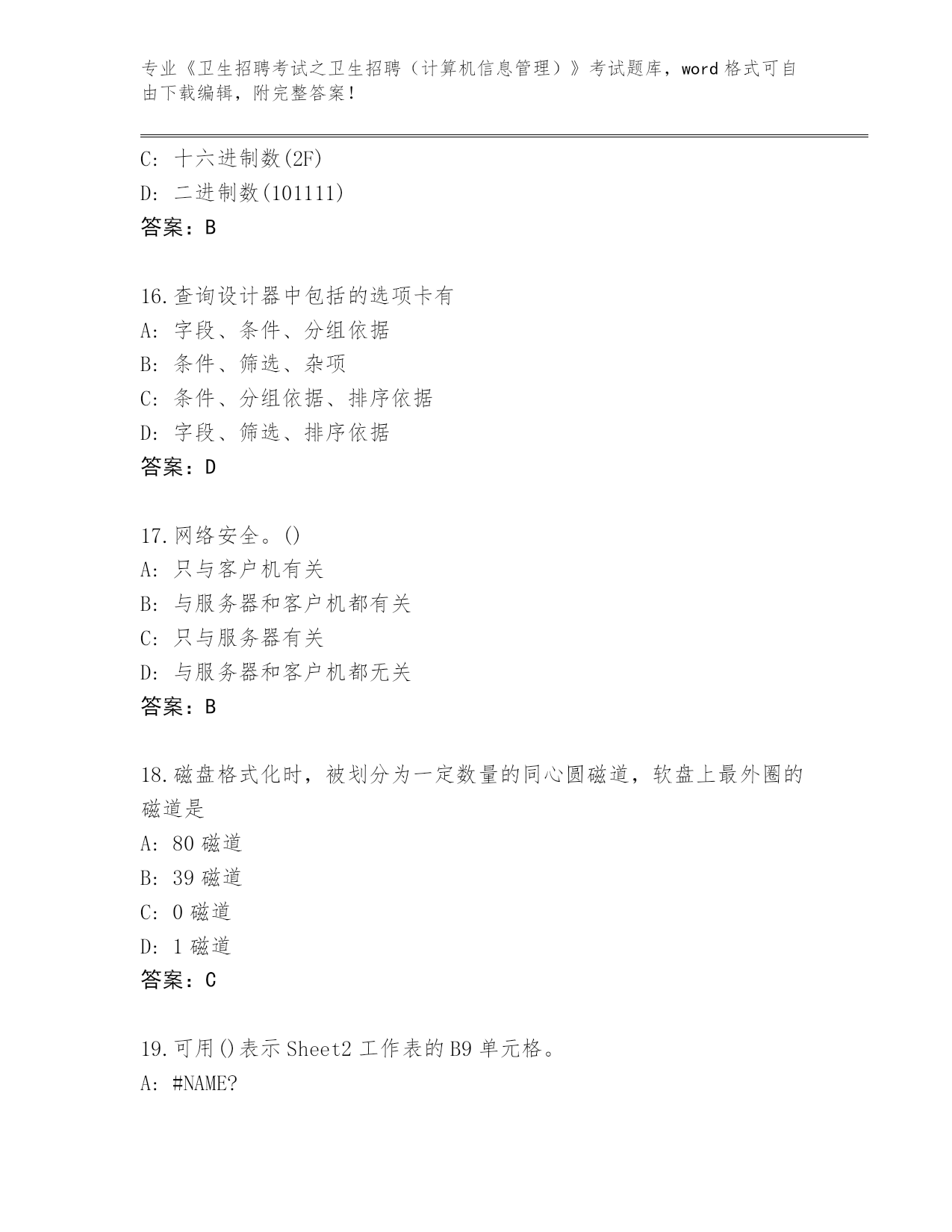 专业《卫生招聘考试之卫生招聘（计算机信息管理）》考试题库，word 格式可自由下载编辑，附完整答案！

C: 十六进制数(2F)
D: 二进制数(101111)
答案：B

16.查询设计器中包括的选项卡有
A: 字段、条件、分组依据
B: 条件、筛选、杂项
C: 条件、分组依据、排序依据
D: 字段、筛选、排序依据
答案：D

17.网络安全。()
A: 只与客户机有关
B: 与服务器和客户机都有关
C: 只与服务器有关
D: 与服务器和客户机都无关
答案：B

18.磁盘格式化时，被划分为一定数量的同心圆磁道，软盘上最外圈的磁道是
A: 80 磁道
B: 39 磁道
C: 0 磁道
D: 1 磁道
答案：C

19.可用()表示 Sheet2 工作表的 B9 单元格。
A: #NAME?